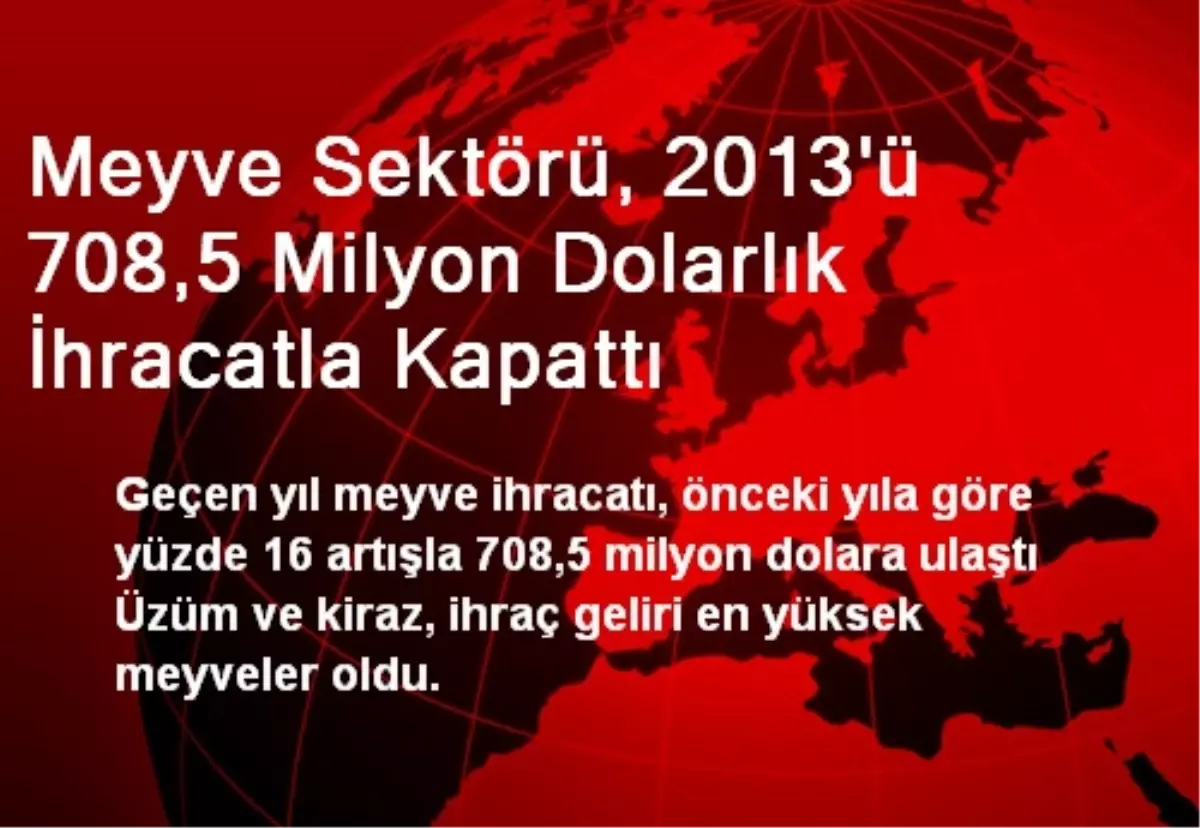 Meyve Sektörü, 2013'ü 708,5 Milyon Dolarlık İhracatla Kapattı

Geçen yıl meyve ihracatı, önceki yıla göre yüzde 16 artışla 708,5 milyon dolara ulaştı Üzüm ve kiraz, ihraç geliri en yüksek meyveler oldu.